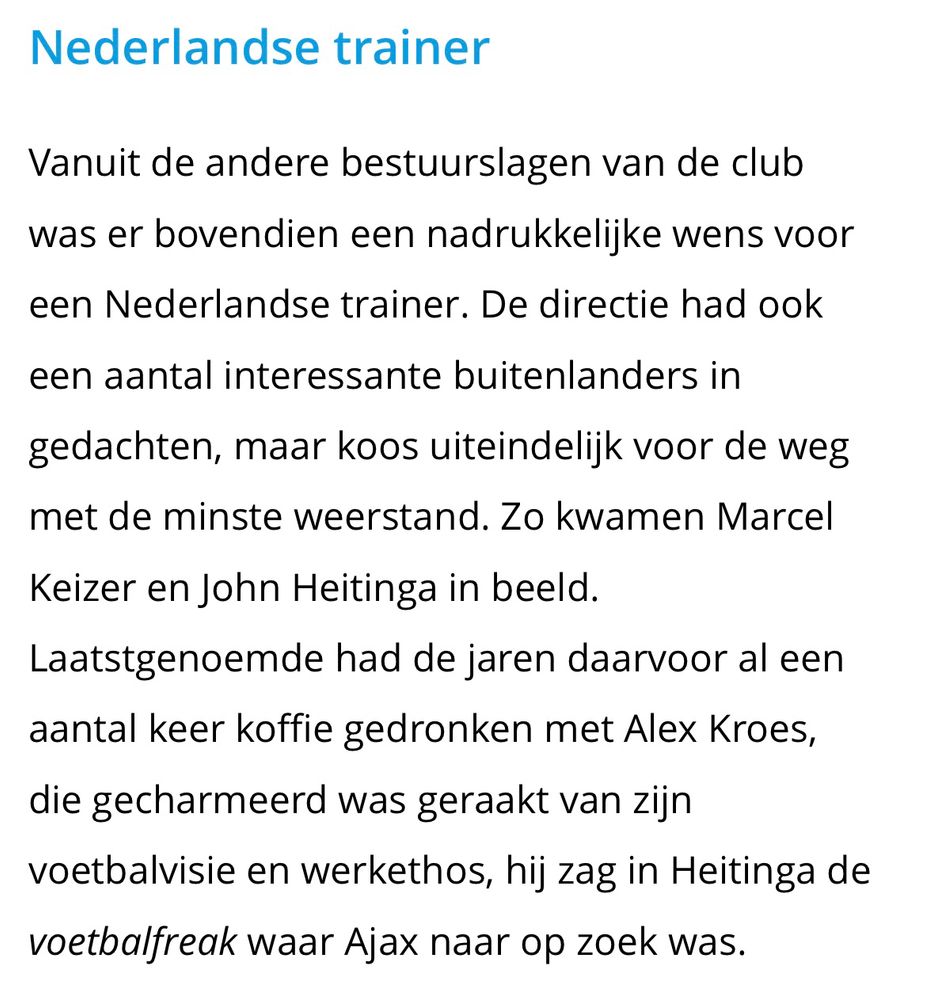 Nederlandse trainer

Vanuit de andere bestuurslagen van de club was er bovendien een nadrukkelijke wens voor een Nederlandse trainer. De directie had ook een aantal interessante buitenlanders in gedachten, maar koos uiteindelijk voor de weg met de minste weerstand. Zo kwamen Marcel Keizer en John Heitinga in beeld. Laatstgenoemde had de jaren daarvoor al een aantal keer koffie gedronken met Alex Kroes, die gecharmeerd was geraakt van zijn voetbalvisie en werkethos, hij zag in Heitinga de voetbalfreak waar Ajax naar op zoek was.